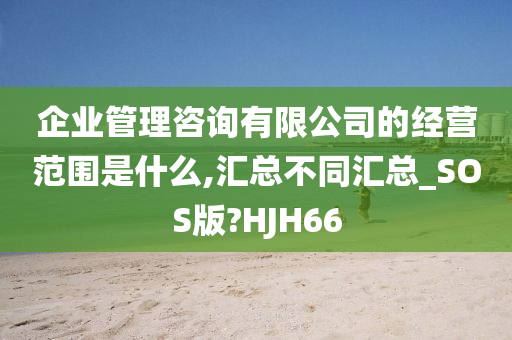 企业管理咨询有限公司的经营范围是什么,汇总不同汇总_SOS版?HJH66